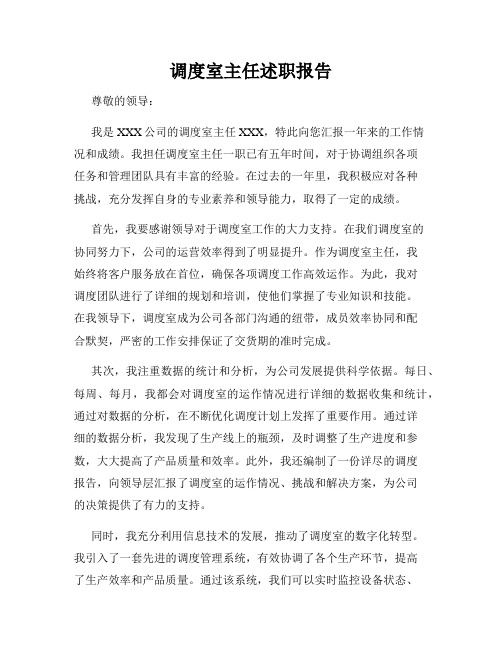 调度室主任述职报告

尊敬的领导：

我是XXX公司的调度室主任XXX，特此向您汇报一年来的工作情况和成绩。我担任调度室主任一职已有五年时间，对于协调组织各项任务和管理团队具有丰富的经验。在过去的一年里，我积极应对各种挑战，充分发挥自身的专业素养和领导能力，取得了一定的成绩。

首先，我要感谢领导对于调度室工作的大力支持。在我们调度室的协同努力下，公司的运营效率得到了明显提升。作为调度室主任，我始终将客户服务放在首位，确保各项调度工作高效运作。为此，我对调度团队进行了详细的规划和培训，使他们掌握了专业知识和技能。在我领导下，调度室成为公司各部门沟通的纽带，成员效率协同和配合默契，严密的工作安排保证了交货期的准时完成。

其次，我注重数据的统计和分析，为公司发展提供科学依据。每日、每周、每月，我都会对调度室的运作情况进行详细的数据收集和统计，通过对数据的分析，在不断优化调度计划上发挥了重要作用。通过详细的数据分析，我发现了生产线上的瓶颈，及时调整了生产进度和参数，大大提高了产品质量和效率。此外，我还编制了一份详尽的调度报告，向领导层汇报了调度室的运作情况、挑战和解决方案，为公司的决策提供了有力的支持。

同时，我充分利用信息技术的发展，推动了调度室的数字化转型。我引入了一套先进的调度管理系统，有效协调了各个生产环节，提高了生产效率和产品质量。通过该系统，我们可以实时监控设备状态、